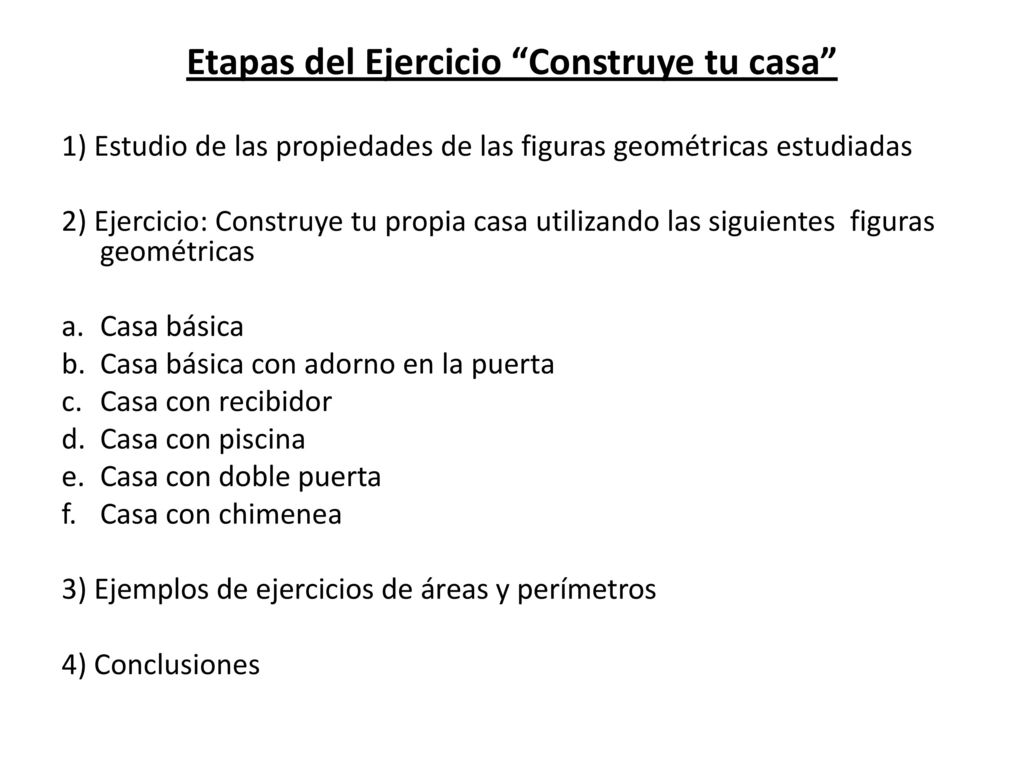 Etapas del Ejercicio “Construye tu casa”

1) Estudio de las propiedades de las figuras geométricas estudiadas

2) Ejercicio: Construye tu propia casa utilizando las siguientes figuras geométricas

a. Casa básica
b. Casa básica con adorno en la puerta
c. Casa con recibidor
d. Casa con piscina
e. Casa con doble puerta
f. Casa con chimenea

3) Ejemplos de ejercicios de áreas y perímetros

4) Conclusiones